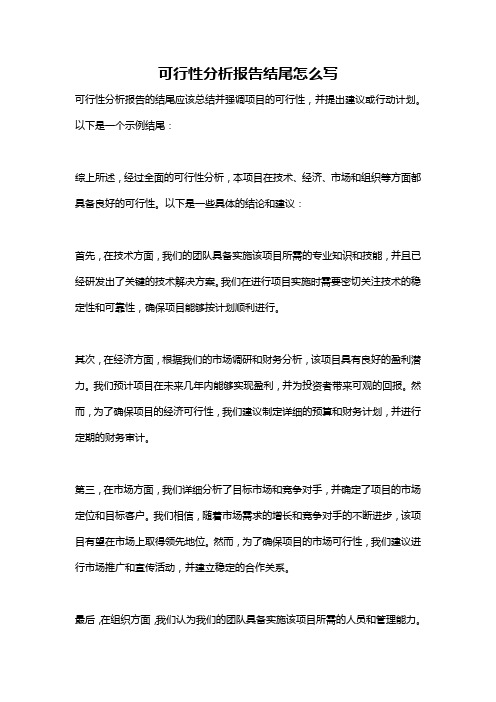 可行性分析报告结尾怎么写

可行性分析报告的结尾应该总结并强调项目的可行性，并提出建议或行动计划。以下是一个示例结尾：

综上所述，经过全面的可行性分析，本项目在技术、经济、市场和组织等方面都具备良好的可行性。以下是一些具体的结论和建议：

首先，在技术方面，我们的团队具备实施该项目所需的专业知识和技能，并且已经研发出了关键的技术解决方案。我们在进行项目实施时需要密切关注技术的稳定性和可靠性，确保项目能够按计划顺利进行。

其次，在经济方面，根据我们的市场调研和财务分析，该项目具有良好的盈利潜力。我们预计项目在未来几年内能够实现盈利，并为投资者带来可观的回报。然而，为了确保项目的经济可行性，我们建议制定详细的预算和财务计划，并进行定期的财务审计。

第三，在市场方面，我们详细分析了目标市场和竞争对手，并确定了项目的市场定位和目标客户。我们相信，随着市场需求的增长和竞争对手的不断进步，该项目有望在市场上取得领先地位。然而，为了确保项目的市场可行性，我们建议进行市场推广和宣传活动，并建立稳定的合作关系。

最后，在组织方面，我们认为我们的团队具备实施该项目所需的人员和管理能力。